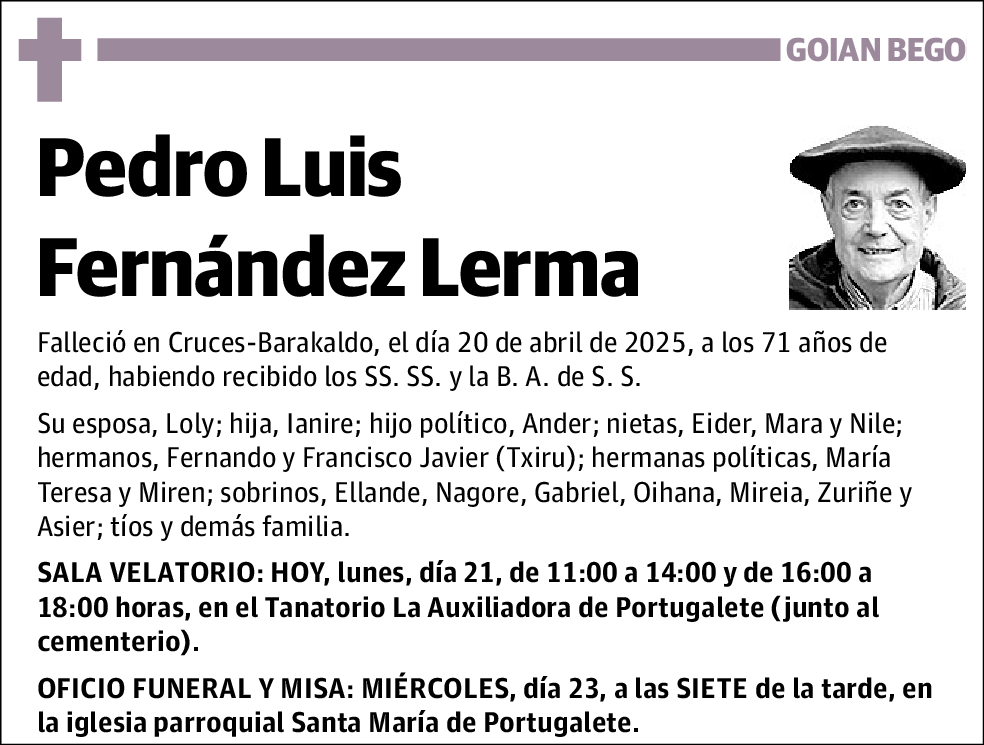 GOIAN BEGO

Pedro Luis Fernández Lerma

Falleció en Cruces-Barakaldo, el día 20 de abril de 2025, a los 71 años de edad, habiendo recibido los SS. SS. y la B. A. de S. S.

Su esposa, Loly; hija, Ianire; hijo político, Ander; nietas, Eider, Mara y Nile; hermanos, Fernando y Francisco Javier (Txiru); hermanas políticas, María Teresa y Miren; sobrinos, Ellande, Nagore, Gabriel, Oihana, Mireia, Zuriñe y Asier; tíos y demás familia.

SALA VELATORIO: HOY, lunes, día 21, de 11:00 a 14:00 y de 16:00 a 18:00 horas, en el Tanatorio La Auxiliadora de Portugalete (junto al cementerio).

OFICIO FUNERAL Y MISA: MIÉRCOLES, día 23, a las SIETE de la tarde, en la iglesia parroquial Santa María de Portugalete.